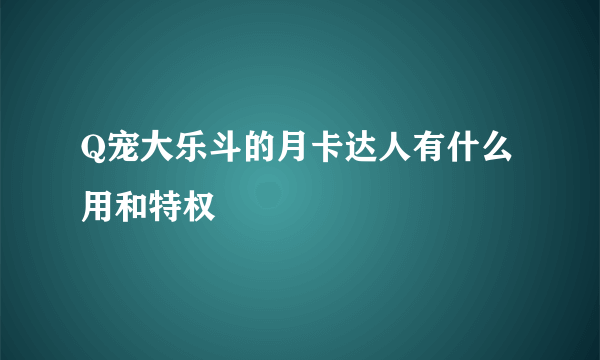 Q宠大乐斗的月卡达人有什么用和特权